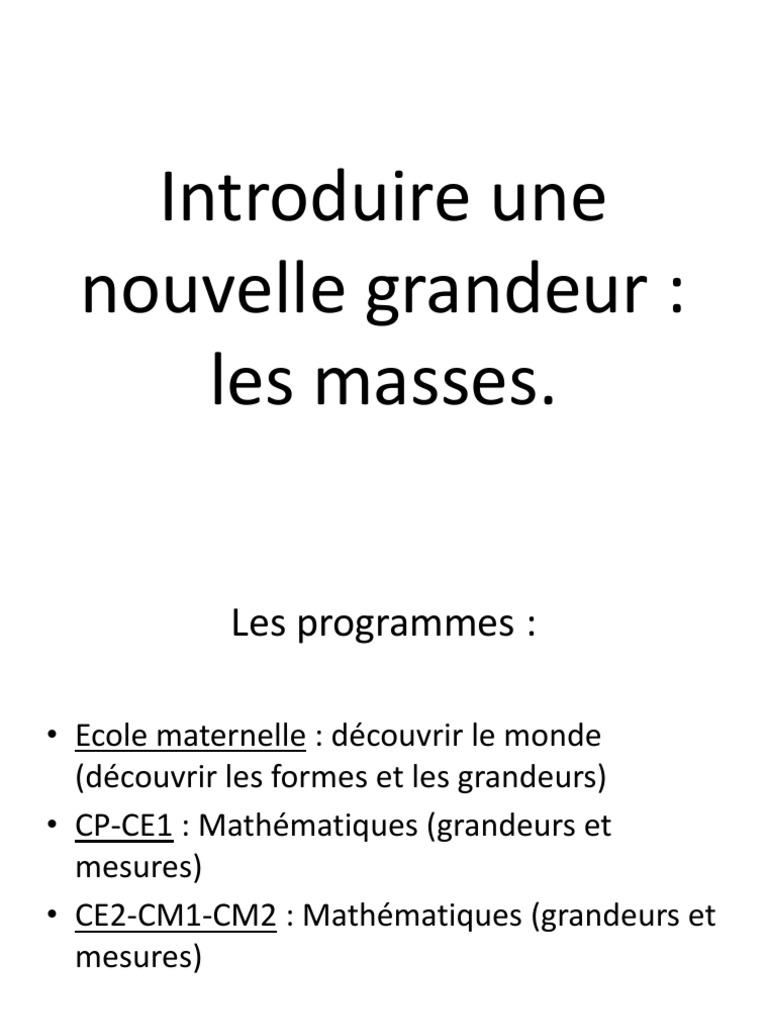 Introduire une nouvelle grandeur : les masses.

Les programmes :

• Ecole maternelle : découvrir le monde (découvrir les formes et les grandeurs)
• CP-CE1 : Mathématiques (grandeurs et mesures)
• CE2-CM1-CM2 : Mathématiques (grandeurs et mesures)